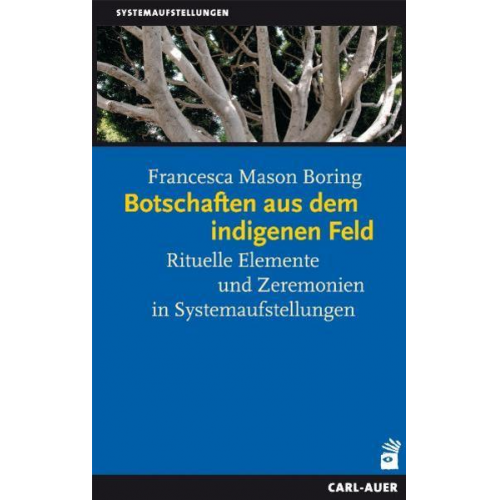 SYSTEMAUFSTELLUNGEN

Francesca Mason Boring

Botschaften aus dem indigenen Feld

Rituelle Elemente und Zeremonien in Systemaufstellungen

CARL-AUER